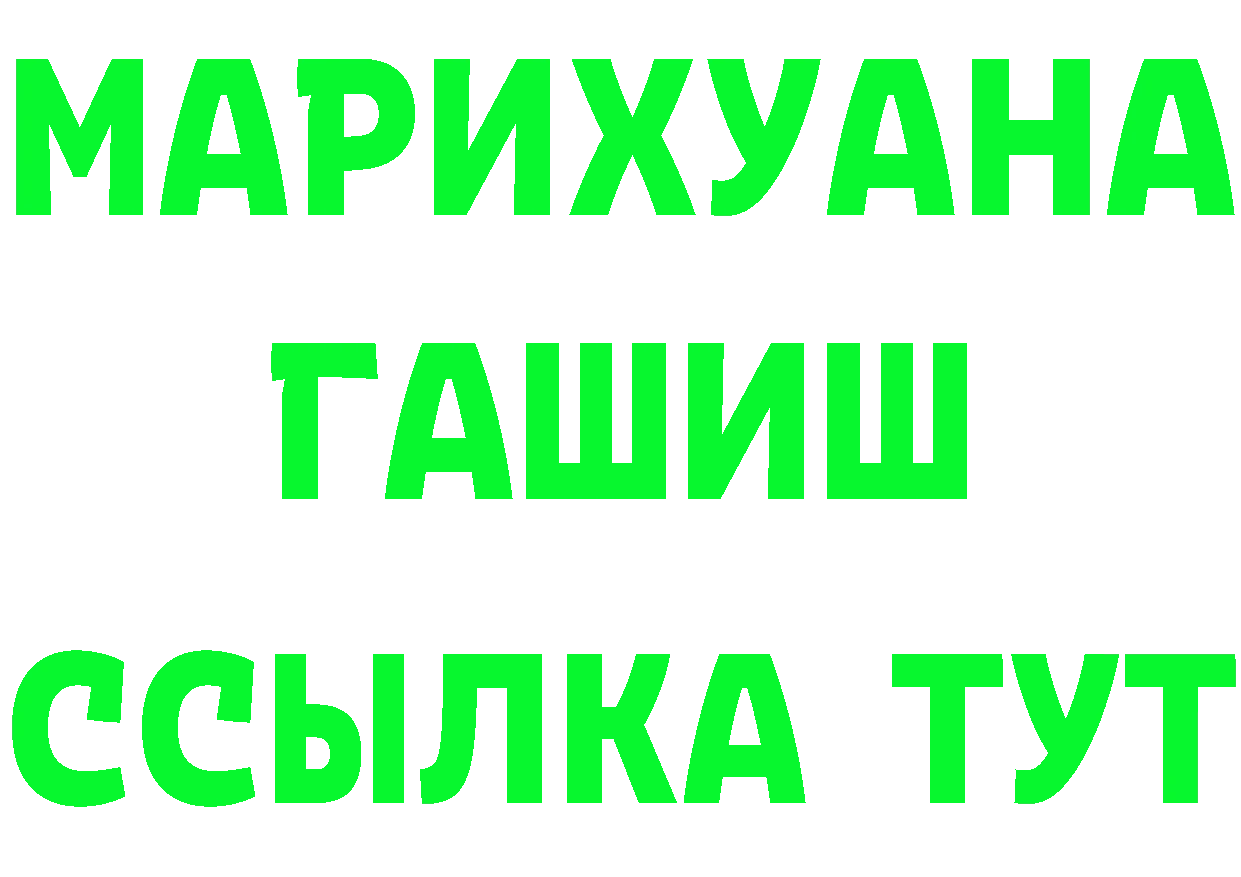 МАРИХУАНА
ГАШИШ
ССЫЛКА ТУТ